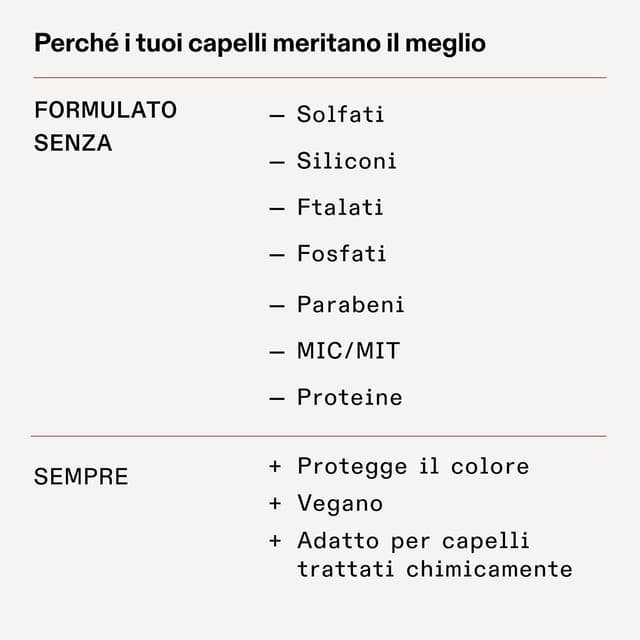 Perché i tuoi capelli meritano il meglio

FORMULATO SENZA

— Solfati

— Siliconi

— Ftalati

— Fosfati

— Parabeni

— MIC/MIT

— Proteine

SEMPRE

+ Protegge il colore

+ Vegano

+ Adatto per capelli trattati chimicamente